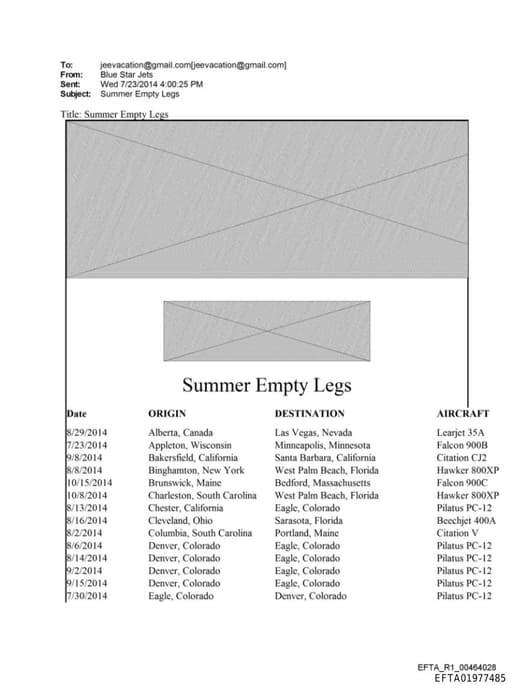 To: jeevacation@gmail.com[jeevacation@gmail.com]
From: Blue Star Jets
Sent: Wed 7/23/2014 4:00:25 PM
Subject: Summer Empty Legs

Title: Summer Empty Legs

Summer Empty Legs

| Date | ORIGIN | DESTINATION | AIRCRAFT |
|---|---|---|---|
| 8/29/2014 | Alberta, Canada | Las Vegas, Nevada | Learjet 35A |
| 7/23/2014 | Appleton, Wisconsin | Minneapolis, Minnesota | Falcon 900B |
| 9/8/2014 | Bakersfield, California | Santa Barbara, California | Citation CJ2 |
| 8/8/2014 | Binghamton, New York | West Palm Beach, Florida | Hawker 800XP |
| 10/15/2014 | Brunswick, Maine | Bedford, Massachusetts | Falcon 900C |
| 10/8/2014 | Charleston, South Carolina | West Palm Beach, Florida | Hawker 800XP |
| 8/13/2014 | Chester, California | Eagle, Colorado | Pilatus PC-12 |
| 8/16/2014 | Cleveland, Ohio | Sarasota, Florida | Beechjet 400A |
| 8/2/2014 | Columbia, South Carolina | Portland, Maine | Citation V |
| 8/6/2014 | Denver, Colorado | Eagle, Colorado | Pilatus PC-12 |
| 8/14/2014 | Denver, Colorado | Eagle, Colorado | Pilatus PC-12 |
| 9/2/2014 | Denver, Colorado | Eagle, Colorado | Pilatus PC-12 |
| 9/15/2014 | Denver, Colorado | Eagle, Colorado | Pilatus PC-12 |
| 7/30/2014 | Eagle, Colorado | Denver, Colorado | Pilatus PC-12 |

EFTA_R1_00464028
EFTA01977485